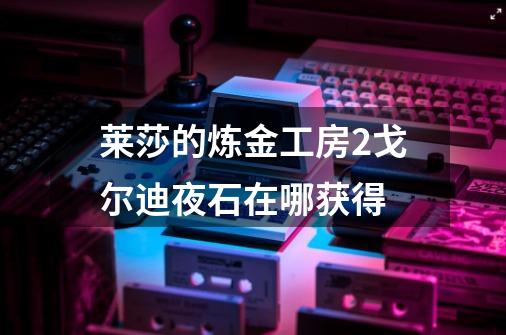 莱莎的炼金工房2戈尔迪夜石在哪获得